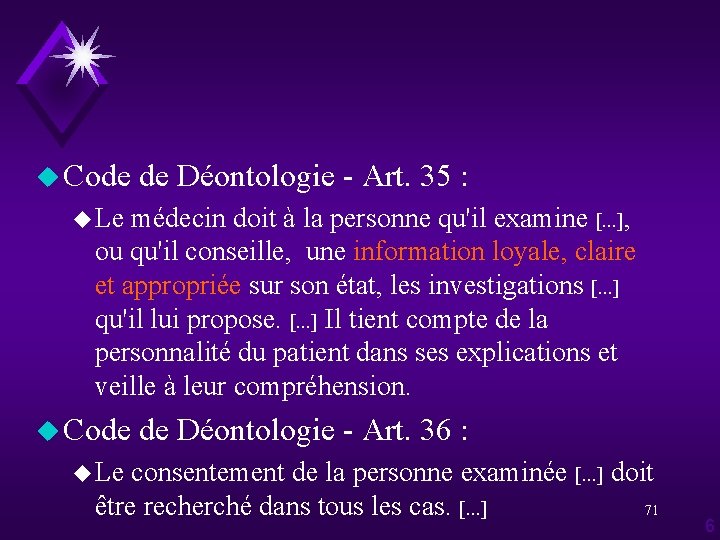 • Code de Déontologie - Art. 35 :

• Le médecin doit à la personne qu'il examine [...], ou qu'il conseille, une information loyale, claire et appropriée sur son état, les investigations [...] qu'il lui propose. [...] Il tient compte de la personnalité du patient dans ses explications et veille à leur compréhension.

• Code de Déontologie - Art. 36 :

• Le consentement de la personne examinée [...] doit être recherché dans tous les cas. [...]

71

6